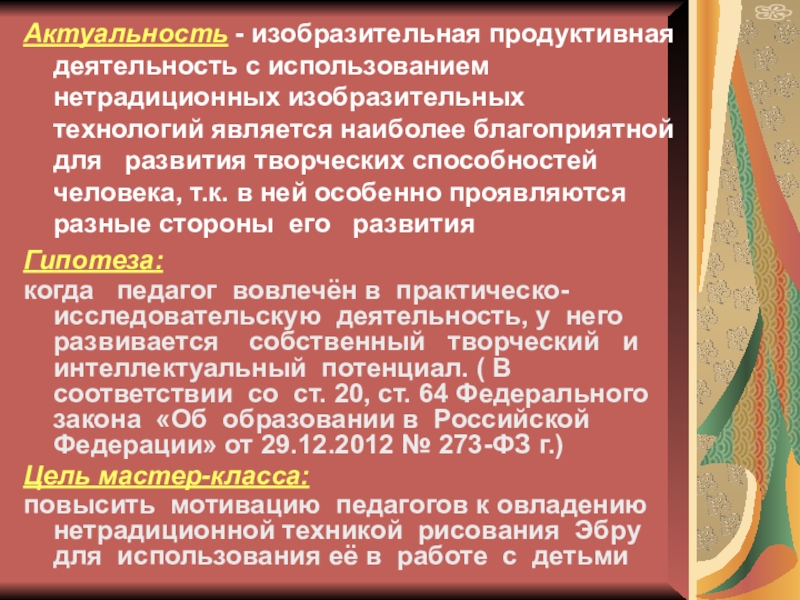 Актуальность - изобразительная продуктивная деятельность с использованием нетрадиционных изобразительных технологий является наиболее благоприятной для развития творческих способностей человека, т.к. в ней особенно проявляются разные стороны его развития

Гипотеза:

когда педагог вовлечён в практическо-исследовательскую деятельность, у него развивается собственный творческий и интеллектуальный потенциал. ( В соответствии со ст. 20, ст. 64 Федерального закона «Об образовании в Российской Федерации» от 29.12.2012 № 273-ФЗ г.)

Цель мастер-класса:

повысить мотивацию педагогов к овладению нетрадиционной техникой рисования Эбру для использования её в работе с детьми